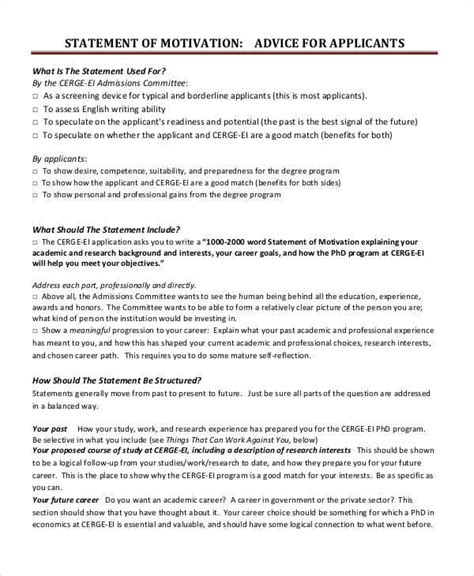 STATEMENT OF MOTIVATION: ADVICE FOR APPLICANTS

What Is The Statement Used For?
By the CERGE-EI Admissions Committee:
□ As a screening device for typical and borderline applicants (this is most applicants).
□ To assess English writing ability
□ To speculate on the applicant's readiness and potential (the past is the best signal of the future)
□ To speculate on whether the applicant and CERGE-EI are a good match (benefits for both)

By applicants:
□ To show desire, competence, suitability, and preparedness for the degree program
□ To show how the applicant and CERGE-EI are a good match (benefits for both sides)
□ To show personal and professional gains from the degree program

What Should The Statement Include?
□ The CERGE-EI application asks you to write a "1000-2000 word Statement of Motivation explaining your academic and research background and interests, your career goals, and how the PhD program at CERGE-EI will help you meet your objectives."

Address each part, professionally and directly.
□ Above all, the Admissions Committee wants to see the human being behind all the education, experience, awards and honors. The Committee wants to be able to form a relatively clear picture of the person you are; what kind of person the institution would be investing in.
□ Show a meaningful progression to your career: Explain what your past academic and professional experience has meant to you, and how this has shaped your current academic and professional choices, research interests, and chosen career path. This requires you to do some mature self-reflection.

How Should The Statement Be Structured?
Statements generally move from past to present to future. Just be sure all parts of the question are addressed in a balanced way.

Your past How your study, work, and research experience has prepared you for the CERGE-EI PhD program. Be selective in what you include (see Things That Can Work Against You, below)
Your proposed course of study at CERGE-EI, including a description of research interests This should be shown to be a logical follow-up from your studies/work/research to date, and how they prepare you for your future career. This is the place to show why the CERGE-EI program is a good match for your interests. Be as specific as you can.
Your future career Do you want an academic career? A career in government or the private sector? This section should show that you have thought about it. Your career choice should be something for which a PhD in economics at CERGE-EI is essential and valuable, and should have some logical connection to what went before.